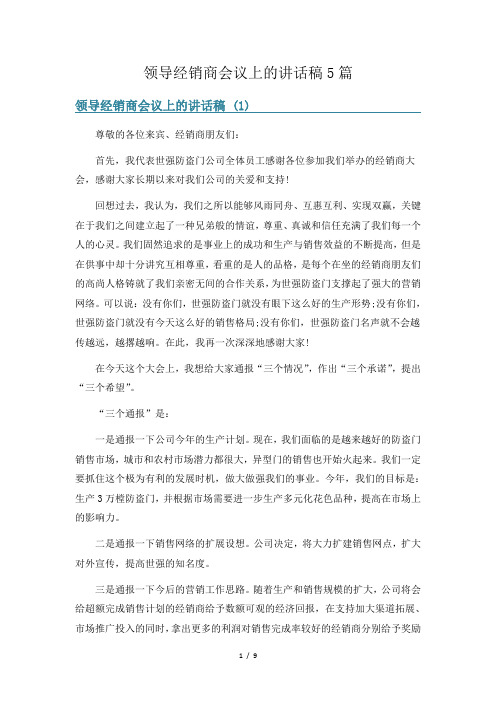 领导经销商会议上的讲话稿5篇

领导经销商会议上的讲话稿 (1)

尊敬的各位来宾、经销商朋友们:

首先，我代表世强防盗门公司全体员工感谢各位参加我们举办的经销商大会，感谢大家长期以来对我们公司的关爱和支持!

回想过去，我认为，我们之所以能够风雨同舟、互惠互利、实现双赢，关键在于我们之间建立起了一种兄弟般的情谊，尊重、真诚和信任充满了我们每一个人的心灵。我们固然追求的是事业上的成功和生产与销售效益的不断提高，但是在供事中却十分讲究互相尊重，看重的是人的品格，是每个在坐的经销商朋友们的高尚人格铸就了我们亲密无间的合作关系，为世强防盗门支撑起了强大的营销网络。可以说:没有你们，世强防盗门就没有眼下这么好的生产形势;没有你们，世强防盗门就没有今天这么好的销售格局;没有你们，世强防盗门名声就不会越传越远，越撂越响。在此，我再一次深深地感谢大家!

在今天这个大会上，我想给大家通报“三个情况”，作出“三个承诺”，提出“三个希望”。

“三个通报”是:

一是通报一下公司今年的生产计划。现在，我们面临的是越来越好的防盗门销售市场，城市和农村市场潜力都很大，异型门的销售也开始火起来。我们一定要抓住这个极为有利的发展时机，做大做强我们的事业。今年，我们的目标是:生产3万樘防盗门，并根据市场需要进一步生产多元化花色品种，提高在市场上的影响力。

二是通报一下销售网络的扩展设想。公司决定，将大力扩建销售网点，扩大对外宣传，提高世强的知名度。

三是通报一下今后的营销工作思路。随着生产和销售规模的扩大，公司将会给超额完成销售计划的经销商给予数额可观的经济回报，在支持加大渠道拓展、市场推广投入的同时，拿出更多的利润对销售完成率较好的经销商分别给予奖励

1 / 9